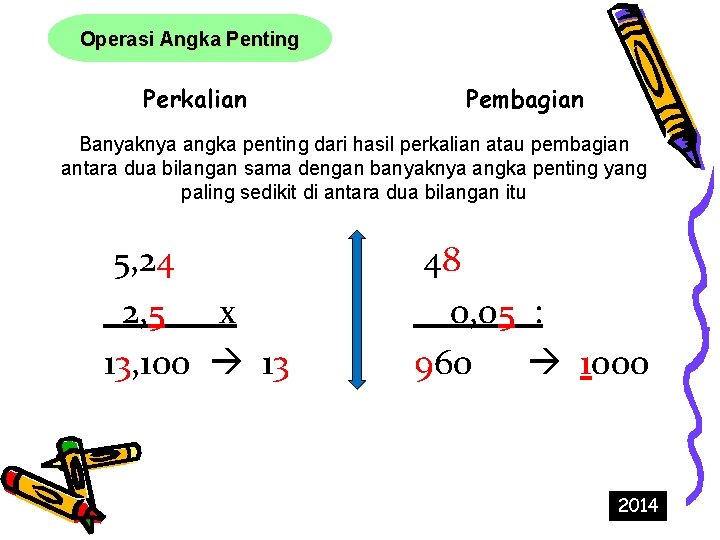 Operasi Angka Penting

Perkalian

Pembagian

Banyaknya angka penting dari hasil perkalian atau pembagian antara dua bilangan sama dengan banyaknya angka penting yang paling sedikit di antara dua bilangan itu

5,24
2,5 x
13,100 → 13

48
0,05 :
960 → 1000

2014